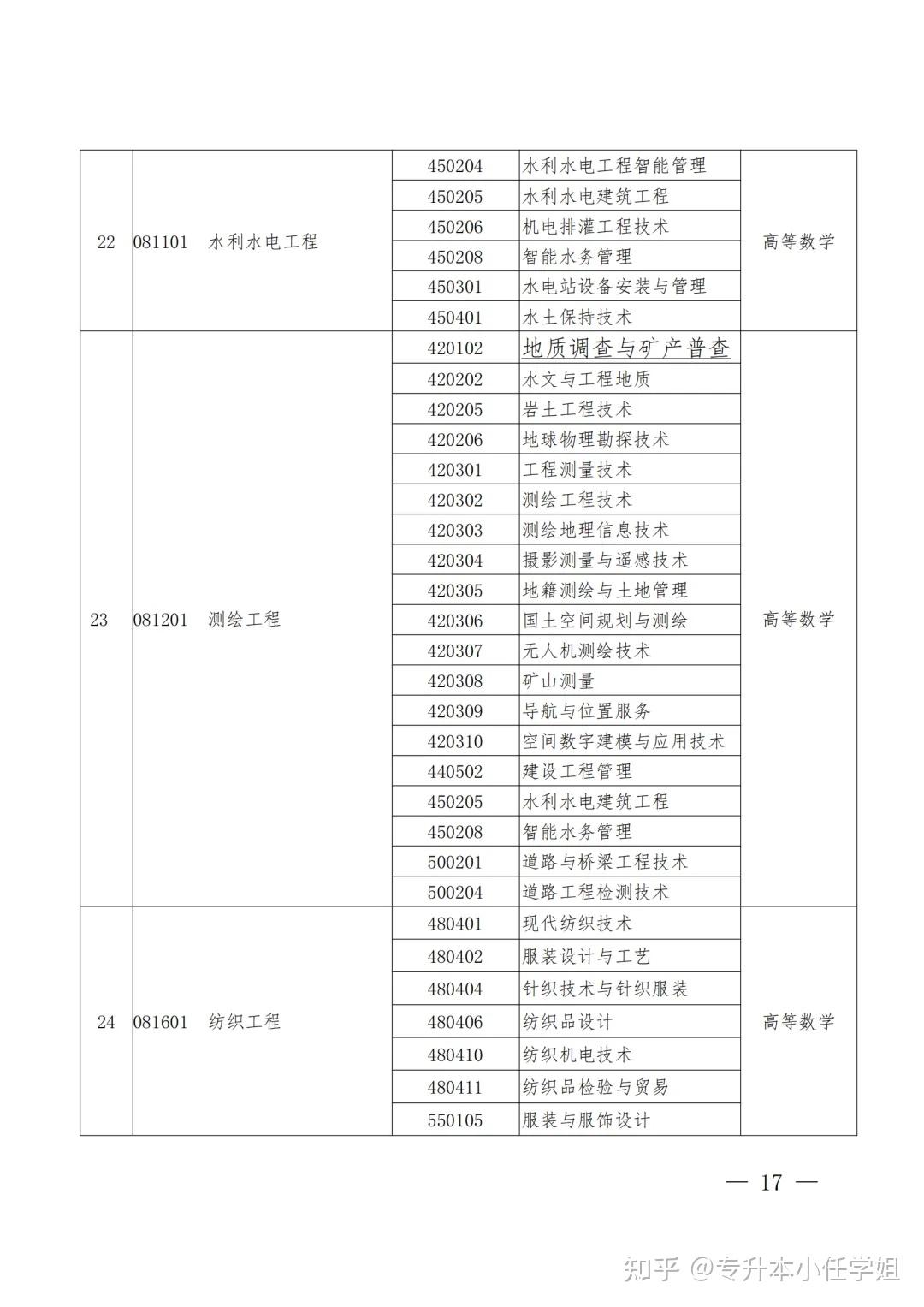 | 22 | 081101　水利水电工程 | 450204 | 水利水电工程智能管理 | 高等数学 |
|---|---|---|---|---|
| | | 450205 | 水利水电建筑工程 | |
| | | 450206 | 机电排灌工程技术 | |
| | | 450208 | 智能水务管理 | |
| | | 450301 | 水电站设备安装与管理 | |
| | | 450401 | 水土保持技术 | |
| 23 | 081201　测绘工程 | 420102 | 地质调查与矿产普查 | 高等数学 |
| | | 420202 | 水文与工程地质 | |
| | | 420205 | 岩土工程技术 | |
| | | 420206 | 地球物理勘探技术 | |
| | | 420301 | 工程测量技术 | |
| | | 420302 | 测绘工程技术 | |
| | | 420303 | 测绘地理信息技术 | |
| | | 420304 | 摄影测量与遥感技术 | |
| | | 420305 | 地籍测绘与土地管理 | |
| | | 420306 | 国土空间规划与测绘 | |
| | | 420307 | 无人机测绘技术 | |
| | | 420308 | 矿山测量 | |
| | | 420309 | 导航与位置服务 | |
| | | 420310 | 空间数字建模与应用技术 | |
| | | 440502 | 建设工程管理 | |
| | | 450205 | 水利水电建筑工程 | |
| | | 450208 | 智能水务管理 | |
| | | 500201 | 道路与桥梁工程技术 | |
| | | 500204 | 道路工程检测技术 | |
| 24 | 081601　纺织工程 | 480401 | 现代纺织技术 | 高等数学 |
| | | 480402 | 服装设计与工艺 | |
| | | 480404 | 针织技术与针织服装 | |
| | | 480406 | 纺织品设计 | |
| | | 480410 | 纺织机电技术 | |
| | | 480411 | 纺织品检验与贸易 | |
| | | 550105 | 服装与服饰设计 | |

— 17 —

知乎 @专升本小任学姐